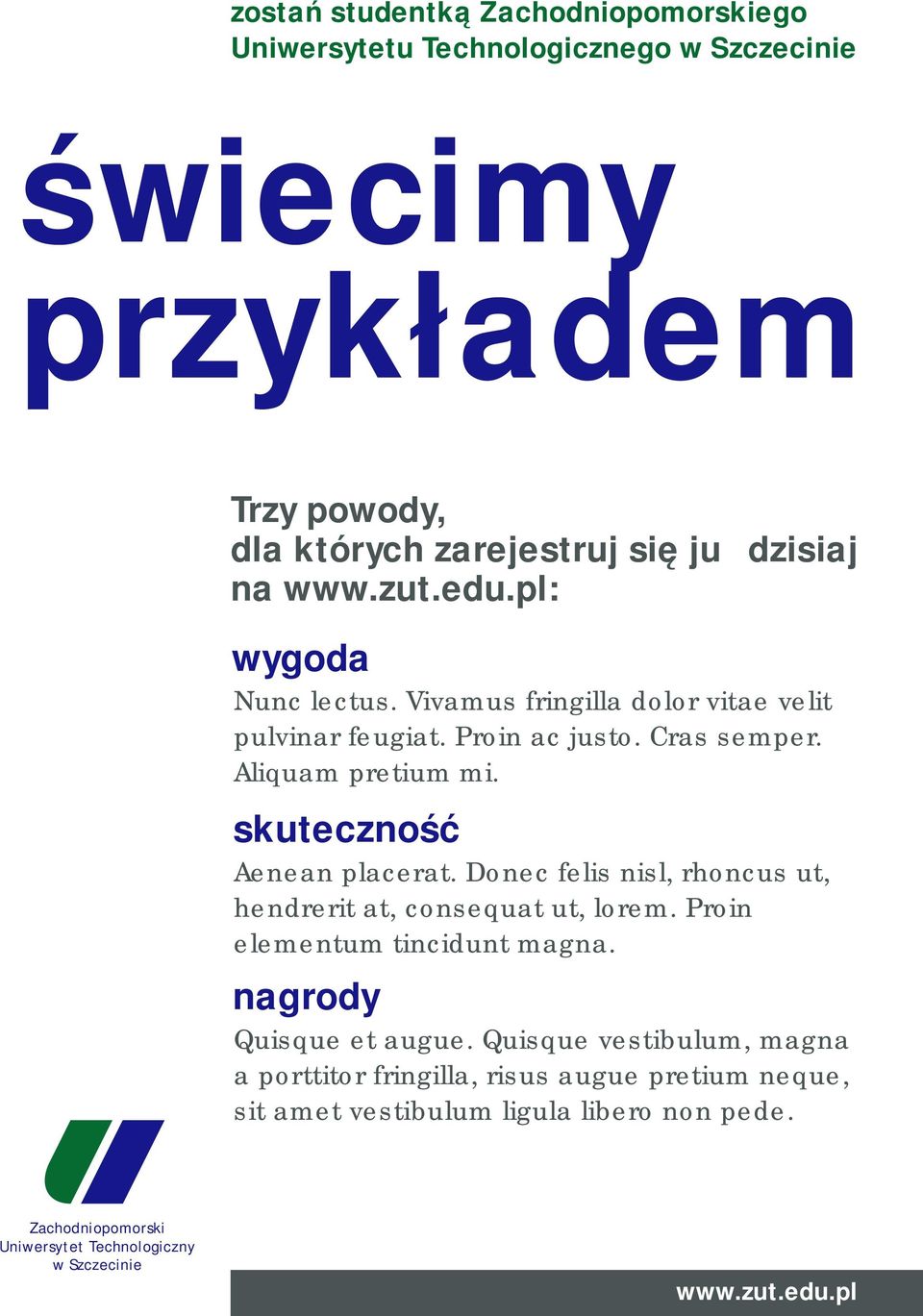 zostań studentką Zachodniopomorskiego Uniwersytetu Technologicznego w Szczecinie

świecimy przykładem

Trzy powody, dla których zarejestruj się ju dzisiaj na www.zut.edu.pl:

wygoda

Nunc lectus. Vivamus fringilla dolor vitae velit pulvinar feugiat. Proin ac justo. Cras semper. Aliquam pretium mi.

skuteczność

Aenean placerat. Donec felis nisl, rhoncus ut, hendrerit at, consequat ut, lorem. Proin elementum tincidunt magna.

nagrody

Quisque et augue. Quisque vestibulum, magna a porttitor fringilla, risus augue pretium neque, sit amet vestibulum ligula libero non pede.

Zachodniopomorski Uniwersytet Technologiczny w Szczecinie

www.zut.edu.pl